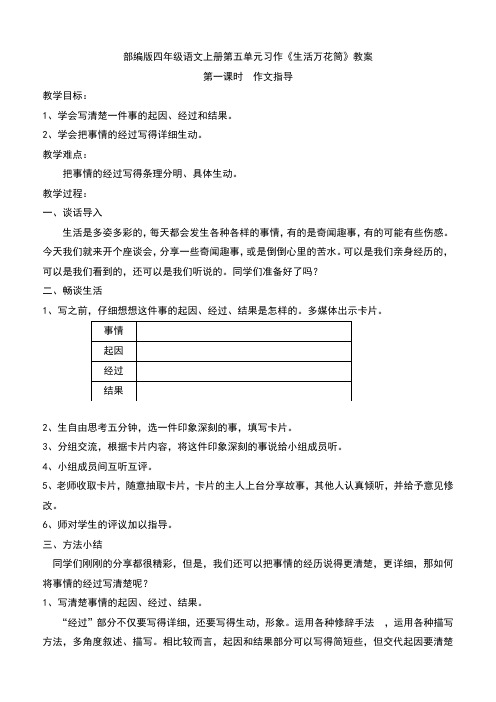 部编版四年级语文上册第五单元习作《生活万花筒》教案

第一课时　作文指导

教学目标：

1、学会写清楚一件事的起因、经过和结果。

2、学会把事情的经过写得详细生动。

教学难点：

把事情的经过写得条理分明、具体生动。

教学过程：

一、谈话导入

生活是多姿多彩的，每天都会发生各种各样的事情，有的是奇闻趣事，有的可能有些伤感。今天我们就来开个座谈会，分享一些奇闻趣事，或是倒倒心里的苦水。可以是我们亲身经历的，可以是我们看到的，还可以是我们听说的。同学们准备好了吗？

二、畅谈生活

1、写之前，仔细想想这件事的起因、经过、结果是怎样的。多媒体出示卡片。

| 事情 | |
|---|---|
| 起因 | |
| 经过 | |
| 结果 | |

2、生自由思考五分钟，选一件印象深刻的事，填写卡片。

3、分组交流，根据卡片内容，将这件印象深刻的事说给小组成员听。

4、小组成员间互听互评。

5、老师收取卡片，随意抽取卡片，卡片的主人上台分享故事，其他人认真倾听，并给予意见修改。

6、师对学生的评议加以指导。

三、方法小结

同学们刚刚的分享都很精彩，但是，我们还可以把事情的经历说得更清楚，更详细，那如何将事情的经过写清楚呢？

1、写清楚事情的起因、经过、结果。

“经过”部分不仅要写得详细，还要写得生动，形象。运用各种修辞手法　，运用各种描写方法，多角度叙述、描写。相比较而言，起因和结果部分可以写得简短些，但交代起因要清楚